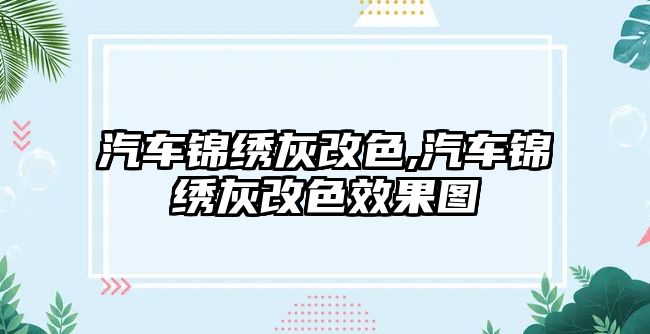 汽车锦绣灰改色,汽车锦绣灰改色效果图